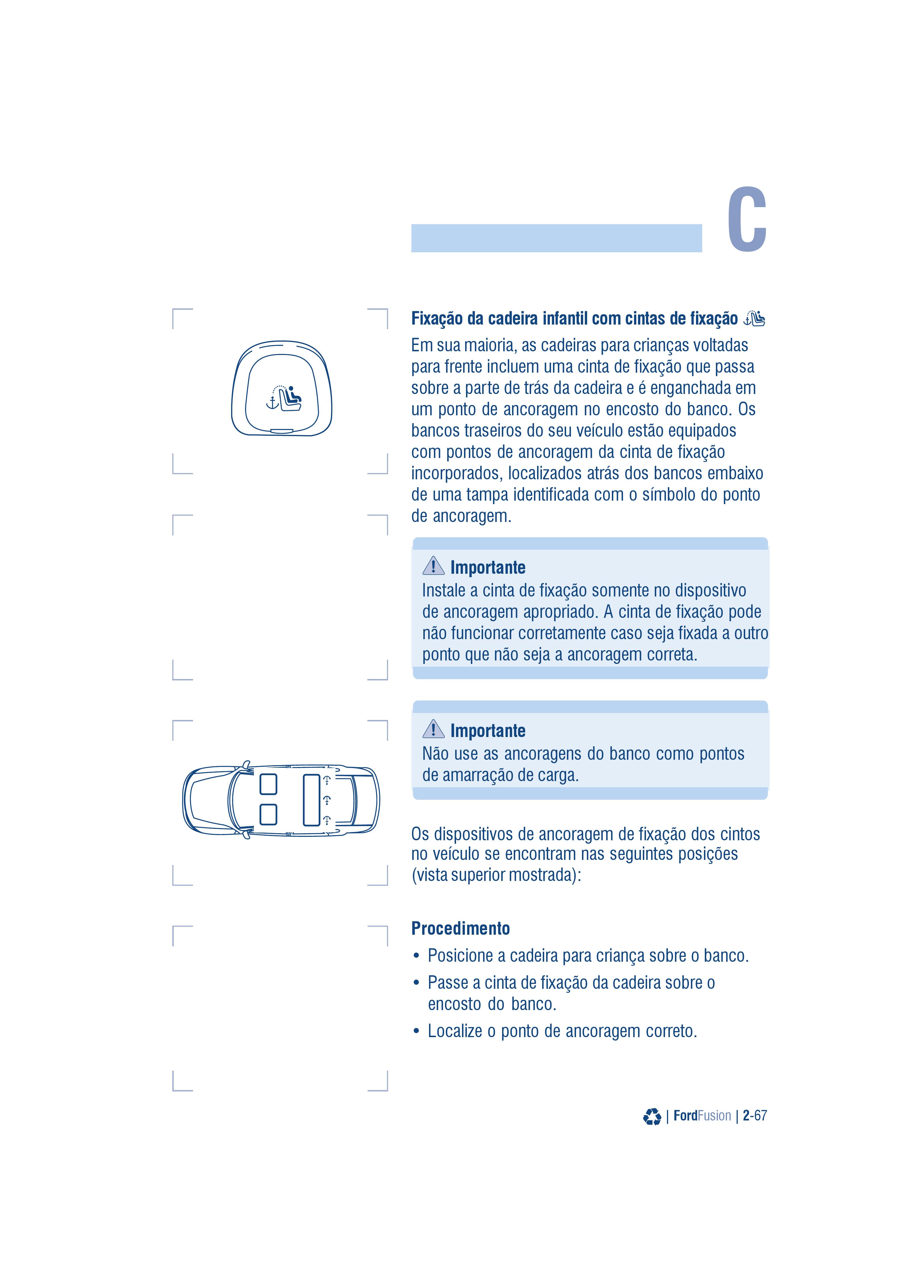 C

Fixação da cadeira infantil com cintas de fixação

Em sua maioria, as cadeiras para crianças voltadas para frente incluem uma cinta de fixação que passa sobre a parte de trás da cadeira e é enganchada em um ponto de ancoragem no encosto do banco. Os bancos traseiros do seu veículo estão equipados com pontos de ancoragem da cinta de fixação incorporados, localizados atrás dos bancos embaixo de uma tampa identificada com o símbolo do ponto de ancoragem.

Importante
Instale a cinta de fixação somente no dispositivo de ancoragem apropriado. A cinta de fixação pode não funcionar corretamente caso seja fixada a outro ponto que não seja a ancoragem correta.

Importante
Não use as ancoragens do banco como pontos de amarração de carga.

Os dispositivos de ancoragem de fixação dos cintos no veículo se encontram nas seguintes posições (vista superior mostrada):

Procedimento
• Posicione a cadeira para criança sobre o banco.
• Passe a cinta de fixação da cadeira sobre o encosto do banco.
• Localize o ponto de ancoragem correto.

| FordFusion | 2-67